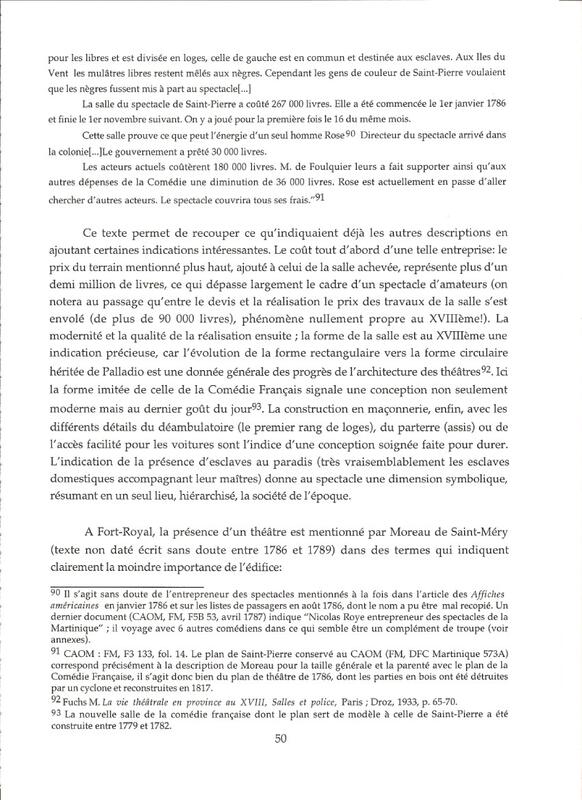 pour les libres et est divisée en loges, celle de gauche est en commun et destinée aux esclaves. Aux Iles du Vent les mulâtres libres restent mêlés aux nègres. Cependant les gens de couleur de Saint-Pierre voulaient que les nègres fussent mis à part au spectacle[...]

La salle du spectacle de Saint-Pierre a coûté 267 000 livres. Elle a été commencée le 1er janvier 1786 et finie le 1er novembre suivant. On y a joué pour la première fois le 16 du même mois.

Cette salle prouve ce que peut l'énergie d'un seul homme Rose$^{90}$ Directeur du spectacle arrivé dans la colonie[...]Le gouvernement a prêté 30 000 livres.

Les acteurs actuels coûtèrent 180 000 livres. M. de Foulquier leurs a fait supporter ainsi qu'aux autres dépenses de la Comédie une diminution de 36 000 livres. Rose est actuellement en passe d'aller chercher d'autres acteurs. Le spectacle couvrira tous ses frais."$^{91}$

Ce texte permet de recouper ce qu'indiquaient déjà les autres descriptions en ajoutant certaines indications intéressantes. Le coût tout d'abord d'une telle entreprise: le prix du terrain mentionné plus haut, ajouté à celui de la salle achevée, représente plus d'un demi million de livres, ce qui dépasse largement le cadre d'un spectacle d'amateurs (on notera au passage qu'entre le devis et la réalisation le prix des travaux de la salle s'est envolé (de plus de 90 000 livres), phénomène nullement propre au XVIIIème!). La modernité et la qualité de la réalisation ensuite ; la forme de la salle est au XVIIIème une indication précieuse, car l'évolution de la forme rectangulaire vers la forme circulaire héritée de Palladio est une donnée générale des progrès de l'architecture des théâtres$^{92}$. Ici la forme imitée de celle de la Comédie Français signale une conception non seulement moderne mais au dernier goût du jour$^{93}$. La construction en maçonnerie, enfin, avec les différents détails du déambulatoire (le premier rang de loges), du parterre (assis) ou de l'accès facilité pour les voitures sont l'indice d'une conception soignée faite pour durer. L'indication de la présence d'esclaves au paradis (très vraisemblablement les esclaves domestiques accompagnant leur maîtres) donne au spectacle une dimension symbolique, résumant en un seul lieu, hiérarchisé, la société de l'époque.

A Fort-Royal, la présence d'un théâtre est mentionné par Moreau de Saint-Méry (texte non daté écrit sans doute entre 1786 et 1789) dans des termes qui indiquent clairement la moindre importance de l'édifice:

$^{90}$ Il s'agit sans doute de l'entrepreneur des spectacles mentionnés à la fois dans l'article des Affiches américaines en janvier 1786 et sur les listes de passagers en août 1786, dont le nom a pu être mal recopié. Un dernier document (CAOM, FM, F5B 53, avril 1787) indique "Nicolas Roye entrepreneur des spectacles de la Martinique" ; il voyage avec 6 autres comédiens dans ce qui semble être un complément de troupe (voir annexes).

$^{91}$ CAOM : FM, F3 133, fol. 14. Le plan de Saint-Pierre conservé au CAOM (FM, DFC Martinique 573A) correspond précisément à la description de Moreau pour la taille générale et la parenté avec le plan de la Comédie Française, il s'agit donc bien du plan de théâtre de 1786, dont les parties en bois ont été détruites par un cyclone et reconstruites en 1817.

$^{92}$ Fuchs M. La vie théâtrale en province au XVIII, Salles et police, Paris ; Droz, 1933, p. 65-70.

$^{93}$ La nouvelle salle de la comédie française dont le plan sert de modèle à celle de Saint-Pierre a été construite entre 1779 et 1782.

50